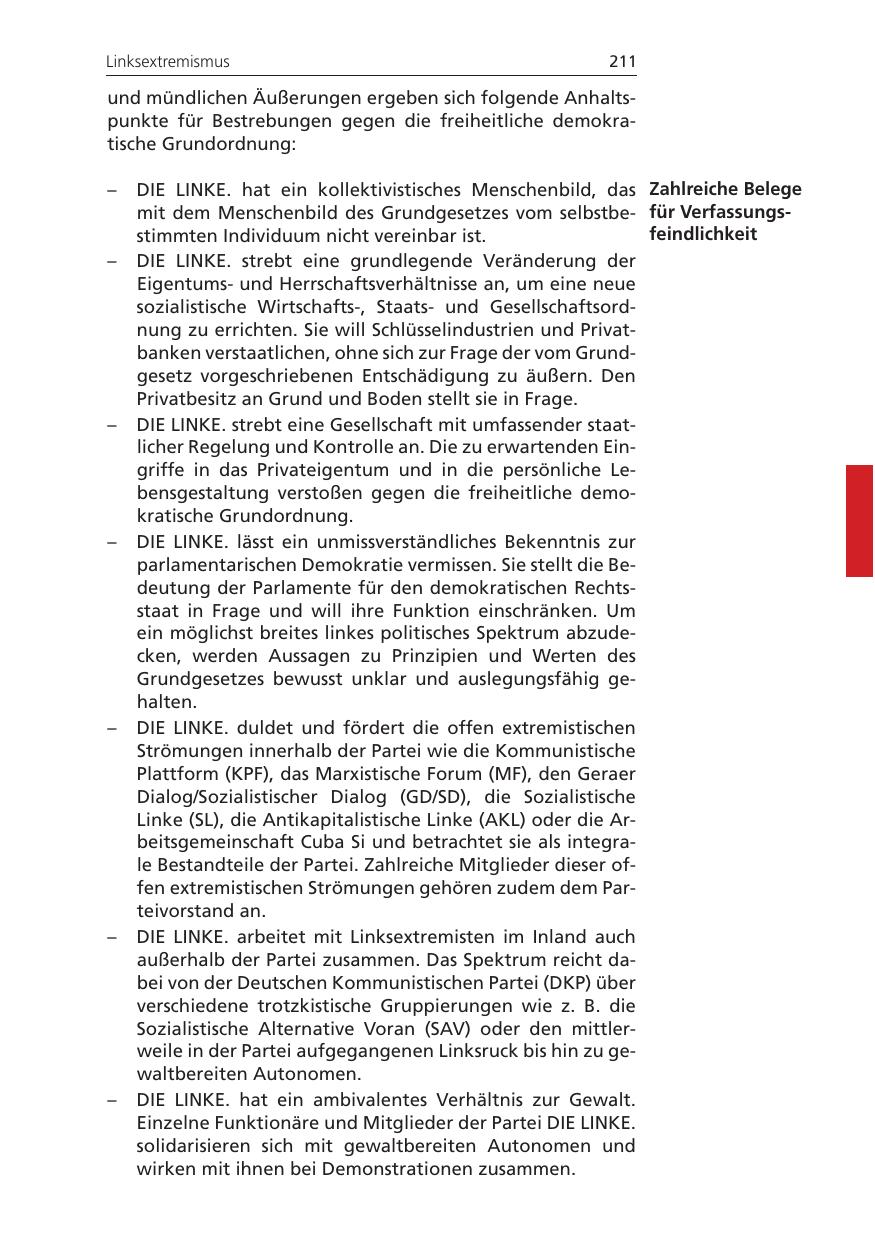 Linksextremismus 211

und mündlichen Äußerungen ergeben sich folgende Anhaltspunkte für Bestrebungen gegen die freiheitliche demokratische Grundordnung:

Zahlreiche Belege für Verfassungsfeindlichkeit

– DIE LINKE. hat ein kollektivistisches Menschenbild, das mit dem Menschenbild des Grundgesetzes vom selbstbestimmten Individuum nicht vereinbar ist.
– DIE LINKE. strebt eine grundlegende Veränderung der Eigentums- und Herrschaftsverhältnisse an, um eine neue sozialistische Wirtschafts-, Staats- und Gesellschaftsordnung zu errichten. Sie will Schlüsselindustrien und Privatbanken verstaatlichen, ohne sich zur Frage der vom Grundgesetz vorgeschriebenen Entschädigung zu äußern. Den Privatbesitz an Grund und Boden stellt sie in Frage.
– DIE LINKE. strebt eine Gesellschaft mit umfassender staatlicher Regelung und Kontrolle an. Die zu erwartenden Eingriffe in das Privateigentum und in die persönliche Lebensgestaltung verstoßen gegen die freiheitliche demokratische Grundordnung.
– DIE LINKE. lässt ein unmissverständliches Bekenntnis zur parlamentarischen Demokratie vermissen. Sie stellt die Bedeutung der Parlamente für den demokratischen Rechtsstaat in Frage und will ihre Funktion einschränken. Um ein möglichst breites linkes politisches Spektrum abzudecken, werden Aussagen zu Prinzipien und Werten des Grundgesetzes bewusst unklar und auslegungsfähig gehalten.
– DIE LINKE. duldet und fördert die offen extremistischen Strömungen innerhalb der Partei wie die Kommunistische Plattform (KPF), das Marxistische Forum (MF), den Geraer Dialog/Sozialistischer Dialog (GD/SD), die Sozialistische Linke (SL), die Antikapitalistische Linke (AKL) oder die Arbeitsgemeinschaft Cuba Si und betrachtet sie als integrale Bestandteile der Partei. Zahlreiche Mitglieder dieser offen extremistischen Strömungen gehören zudem dem Parteivorstand an.
– DIE LINKE. arbeitet mit Linksextremisten im Inland auch außerhalb der Partei zusammen. Das Spektrum reicht dabei von der Deutschen Kommunistischen Partei (DKP) über verschiedene trotzkistische Gruppierungen wie z. B. die Sozialistische Alternative Voran (SAV) oder den mittlerweile in der Partei aufgegangenen Linksruck bis hin zu gewaltbereiten Autonomen.
– DIE LINKE. hat ein ambivalentes Verhältnis zur Gewalt. Einzelne Funktionäre und Mitglieder der Partei DIE LINKE. solidarisieren sich mit gewaltbereiten Autonomen und wirken mit ihnen bei Demonstrationen zusammen.